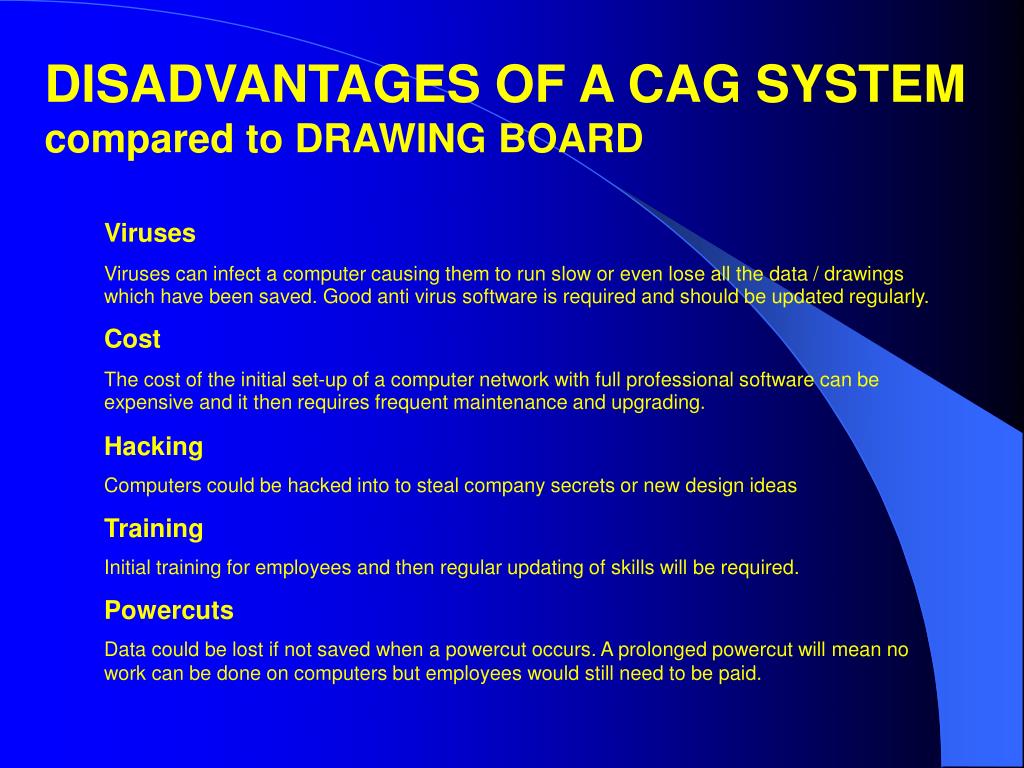 DISADVANTAGES OF A CAG SYSTEM
compared to DRAWING BOARD

Viruses

Viruses can infect a computer causing them to run slow or even lose all the data / drawings which have been saved. Good anti virus software is required and should be updated regularly.

Cost

The cost of the initial set-up of a computer network with full professional software can be expensive and it then requires frequent maintenance and upgrading.

Hacking

Computers could be hacked into to steal company secrets or new design ideas

Training

Initial training for employees and then regular updating of skills will be required.

Powercuts

Data could be lost if not saved when a powercut occurs. A prolonged powercut will mean no work can be done on computers but employees would still need to be paid.